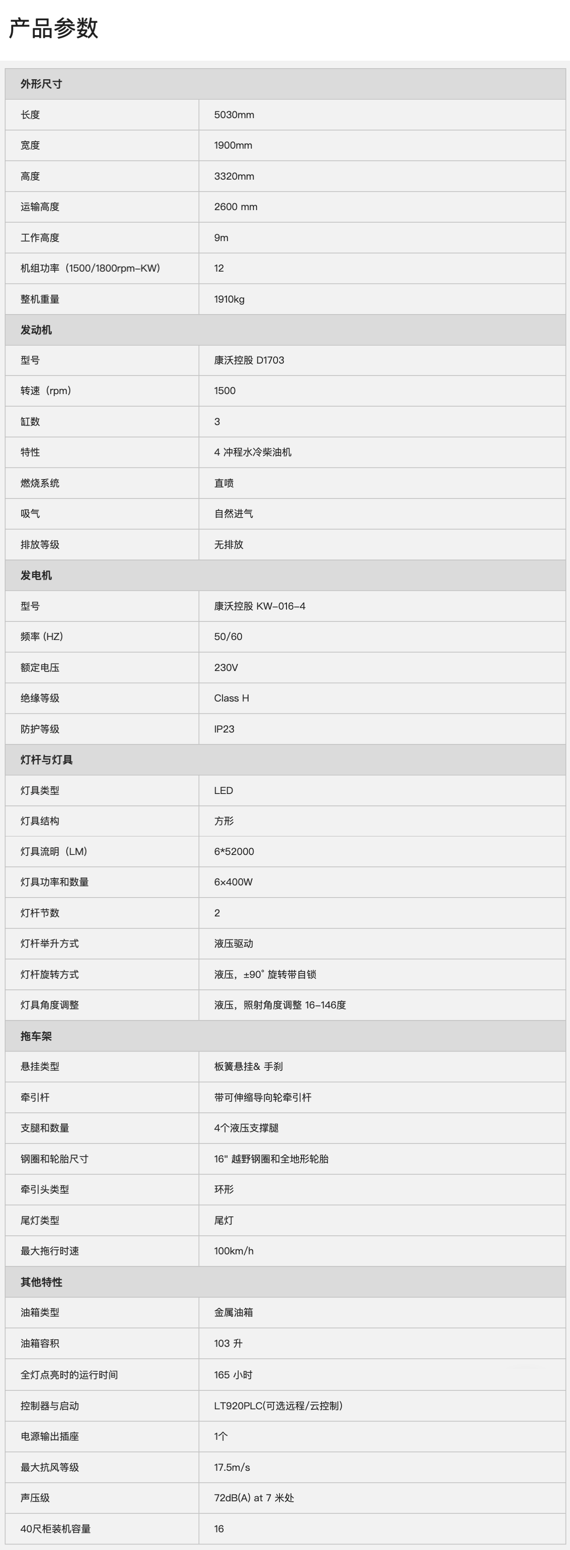 产品参数

| 外形尺寸 | |
|---|---|
| 长度 | 5030mm |
| 宽度 | 1900mm |
| 高度 | 3320mm |
| 运输高度 | 2600 mm |
| 工作高度 | 9m |
| 机组功率（1500/1800rpm–KW) | 12 |
| 整机重量 | 1910kg |
| 发动机 | |
| 型号 | 康沃控股 D1703 |
| 转速（rpm) | 1500 |
| 缸数 | 3 |
| 特性 | 4 冲程水冷柴油机 |
| 燃烧系统 | 直喷 |
| 吸气 | 自然进气 |
| 排放等级 | 无排放 |
| 发电机 | |
| 型号 | 康沃控股 KW–016–4 |
| 频率 (HZ) | 50/60 |
| 额定电压 | 230V |
| 绝缘等级 | Class H |
| 防护等级 | IP23 |
| 灯杆与灯具 | |
| 灯具类型 | LED |
| 灯具结构 | 方形 |
| 灯具流明（LM) | 6*52000 |
| 灯具功率和数量 | 6×400W |
| 灯杆节数 | 2 |
| 灯杆举升方式 | 液压驱动 |
| 灯杆旋转方式 | 液压，±90° 旋转带自锁 |
| 灯具角度调整 | 液压，照射角度调整 16–146度 |
| 拖车架 | |
| 悬挂类型 | 板簧悬挂& 手刹 |
| 牵引杆 | 带可伸缩导向轮牵引杆 |
| 支腿和数量 | 4个液压支撑腿 |
| 钢圈和轮胎尺寸 | 16" 越野钢圈和全地形轮胎 |
| 牵引头类型 | 环形 |
| 尾灯类型 | 尾灯 |
| 最大拖行时速 | 100km/h |
| 其他特性 | |
| 油箱类型 | 金属油箱 |
| 油箱容积 | 103 升 |
| 全灯点亮时的运行时间 | 165 小时 |
| 控制器与启动 | LT920PLC(可选远程/云控制) |
| 电源输出插座 | 1个 |
| 最大抗风等级 | 17.5m/s |
| 声压级 | 72dB(A) at 7 米处 |
| 40尺柜装机容量 | 16 |